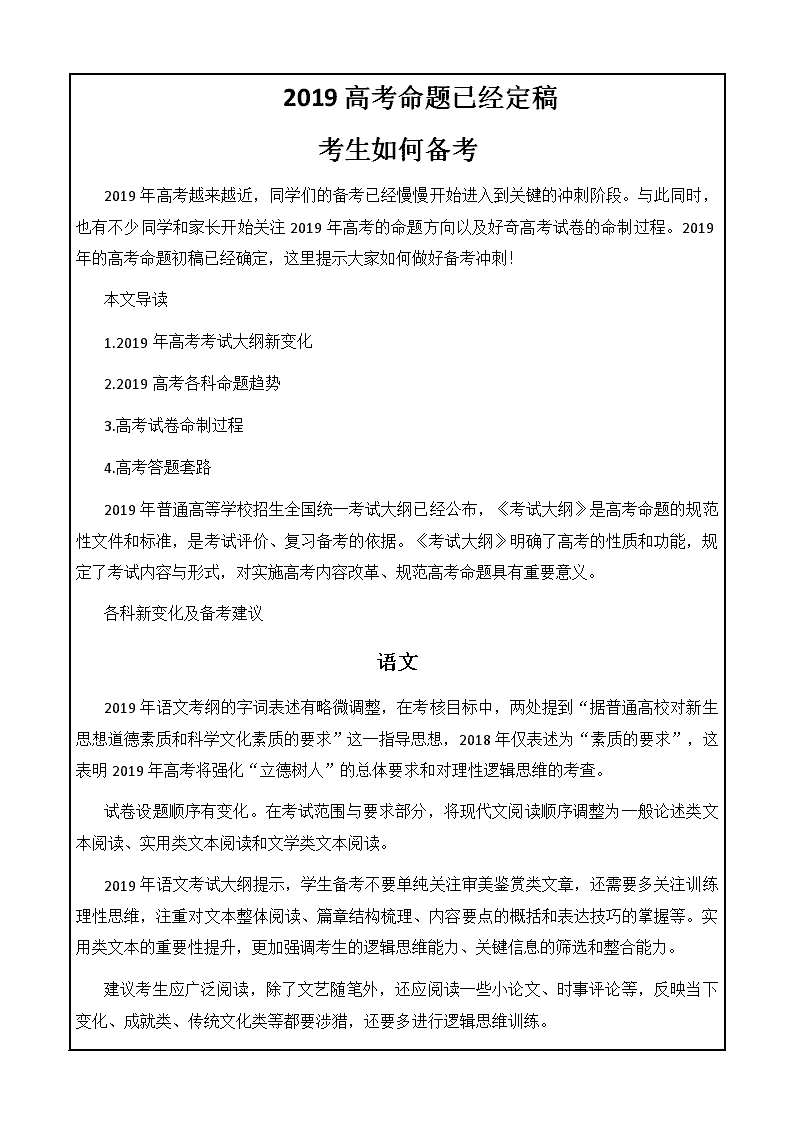 2019 高考命题已经定稿

考生如何备考

2019 年高考越来越近，同学们的备考已经慢慢开始进入到关键的冲刺阶段。与此同时，也有不少同学和家长开始关注 2019 年高考的命题方向以及好奇高考试卷的命制过程。2019 年的高考命题初稿已经确定，这里提示大家如何做好备考冲刺！

本文导读

1.2019 年高考考试大纲新变化

2.2019 高考各科命题趋势

3.高考试卷命制过程

4.高考答题套路

2019 年普通高等学校招生全国统一考试大纲已经公布，《考试大纲》是高考命题的规范性文件和标准，是考试评价、复习备考的依据。《考试大纲》明确了高考的性质和功能，规定了考试内容与形式，对实施高考内容改革、规范高考命题具有重要意义。

各科新变化及备考建议

语文

2019 年语文考纲的字词表述有略微调整，在考核目标中，两处提到“据普通高校对新生思想道德素质和科学文化素质的要求”这一指导思想，2018 年仅表述为“素质的要求”，这表明 2019 年高考将强化“立德树人”的总体要求和对理性逻辑思维的考查。

试卷设题顺序有变化。在考试范围与要求部分，将现代文阅读顺序调整为一般论述类文本阅读、实用类文本阅读和文学类文本阅读。

2019 年语文考试大纲提示，学生备考不要单纯关注审美鉴赏类文章，还需要多关注训练理性思维，注重对文本整体阅读、篇章结构梳理、内容要点的概括和表达技巧的掌握等。实用类文本的重要性提升，更加强调考生的逻辑思维能力、关键信息的筛选和整合能力。

建议考生应广泛阅读，除了文艺随笔外，还应阅读一些小论文、时事评论等，反映当下变化、成就类、传统文化类等都要涉猎，还要多进行逻辑思维训练。